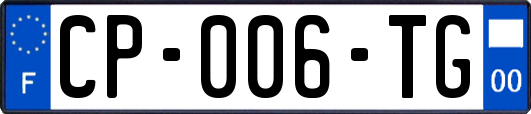 F
CP-006-TG
00